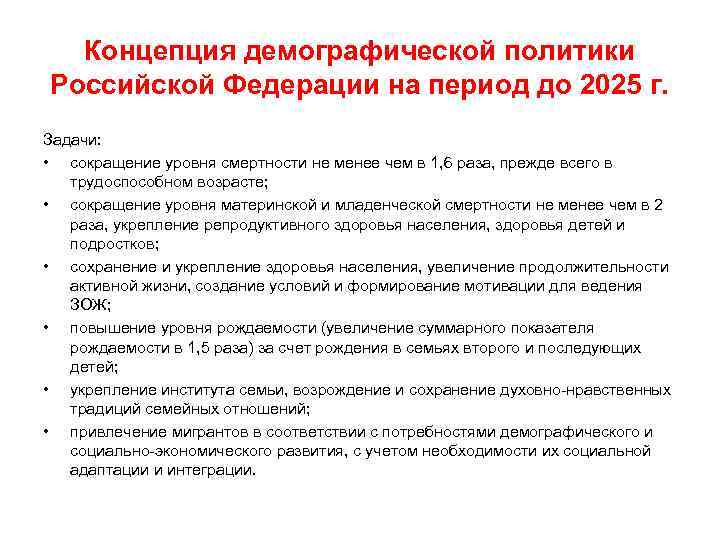 Концепция демографической политики Российской Федерации на период до 2025 г.

Задачи:

• сокращение уровня смертности не менее чем в 1,6 раза, прежде всего в трудоспособном возрасте;
• сокращение уровня материнской и младенческой смертности не менее чем в 2 раза, укрепление репродуктивного здоровья населения, здоровья детей и подростков;
• сохранение и укрепление здоровья населения, увеличение продолжительности активной жизни, создание условий и формирование мотивации для ведения ЗОЖ;
• повышение уровня рождаемости (увеличение суммарного показателя рождаемости в 1,5 раза) за счет рождения в семьях второго и последующих детей;
• укрепление института семьи, возрождение и сохранение духовно-нравственных традиций семейных отношений;
• привлечение мигрантов в соответствии с потребностями демографического и социально-экономического развития, с учетом необходимости их социальной адаптации и интеграции.